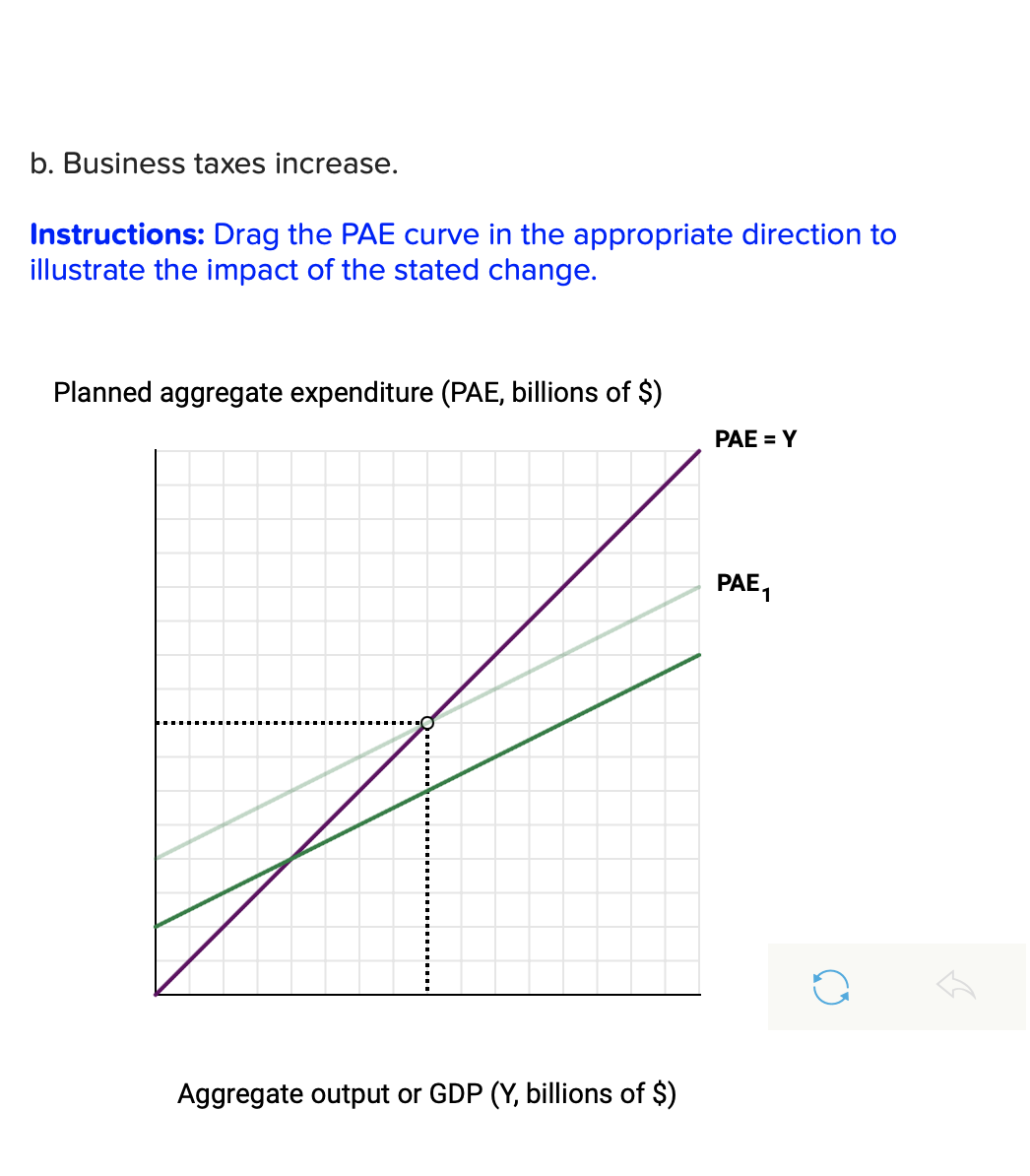 b. Business taxes increase.

Instructions: Drag the PAE curve in the appropriate direction to illustrate the impact of the stated change.

Planned aggregate expenditure (PAE, billions of $)

PAE = Y

$PAE_1$

Aggregate output or GDP (Y, billions of $)